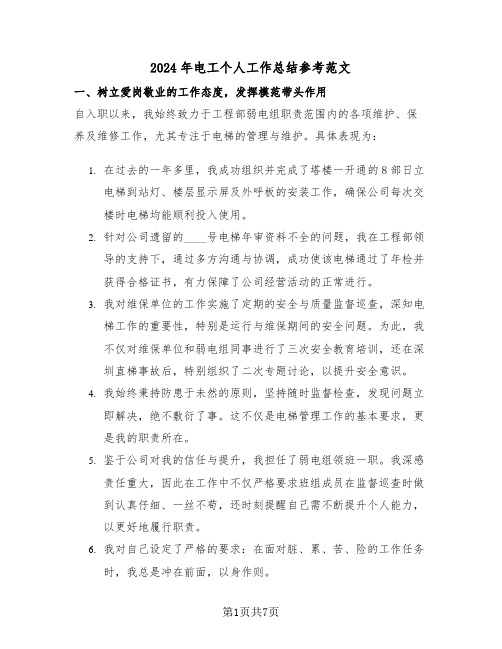 2024年电工个人工作总结参考范文

一、树立爱岗敬业的工作态度，发挥模范带头作用

自入职以来，我始终致力于工程部弱电组职责范围内的各项维护、保养及维修工作，尤其专注于电梯的管理与维护。具体表现为：

1. 在过去的一年多里，我成功组织并完成了塔楼一开通的8部日立电梯到站灯、楼层显示屏及外呼板的安装工作，确保公司每次交楼时电梯均能顺利投入使用。

2. 针对公司遗留的____号电梯年审资料不全的问题，我在工程部领导的支持下，通过多方沟通与协调，成功使该电梯通过了年检并获得合格证书，有力保障了公司经营活动的正常进行。

3. 我对维保单位的工作实施了定期的安全与质量监督巡查，深知电梯工作的重要性，特别是运行与维保期间的安全问题。为此，我不仅对维保单位和弱电组同事进行了三次安全教育培训，还在深圳直梯事故后，特别组织了二次专题讨论，以提升安全意识。

4. 我始终秉持防患于未然的原则，坚持随时监督检查，发现问题立即解决，绝不敷衍了事。这不仅是电梯管理工作的基本要求，更是我的职责所在。

5. 鉴于公司对我的信任与提升，我担任了弱电组领班一职。我深感责任重大，因此在工作中不仅严格要求班组成员在监督巡查时做到认真仔细、一丝不苟，还时刻提醒自己需不断提升个人能力，以更好地履行职责。

6. 我对自己设定了严格的要求：在面对脏、累、苦、险的工作任务时，我总是冲在前面，以身作则。

第1页共7页